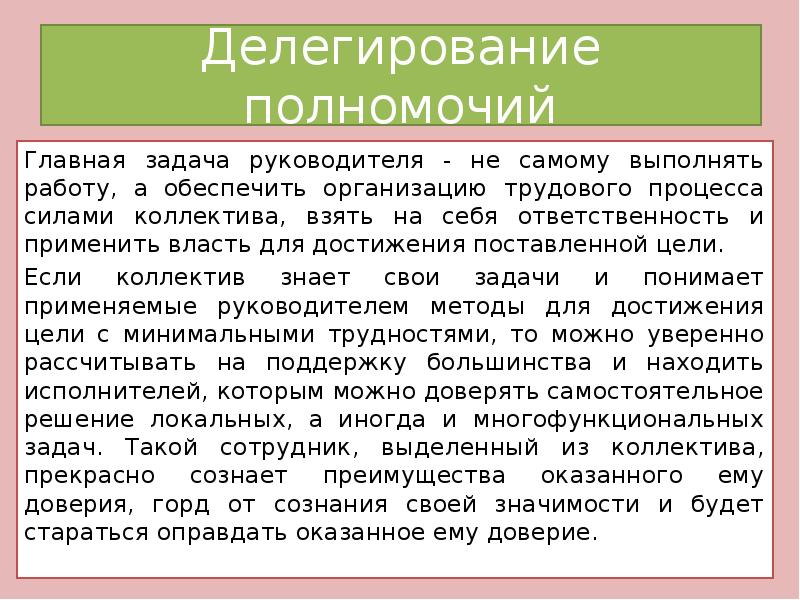 Делегирование полномочий

Главная задача руководителя - не самому выполнять работу, а обеспечить организацию трудового процесса силами коллектива, взять на себя ответственность и применить власть для достижения поставленной цели.

Если коллектив знает свои задачи и понимает применяемые руководителем методы для достижения цели с минимальными трудностями, то можно уверенно рассчитывать на поддержку большинства и находить исполнителей, которым можно доверять самостоятельное решение локальных, а иногда и многофункциональных задач. Такой сотрудник, выделенный из коллектива, прекрасно сознает преимущества оказанного ему доверия, горд от сознания своей значимости и будет стараться оправдать оказанное ему доверие.